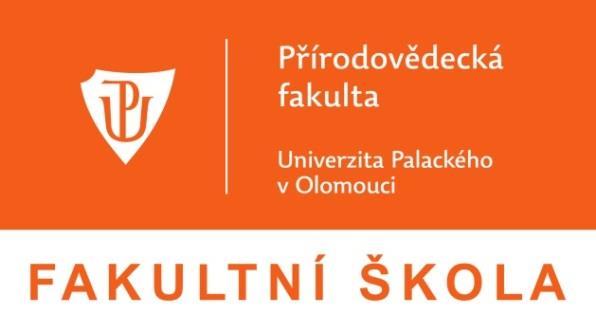 UP

Přírodovědecká fakulta

Univerzita Palackého v Olomouci

FAKULTNÍ ŠKOLA